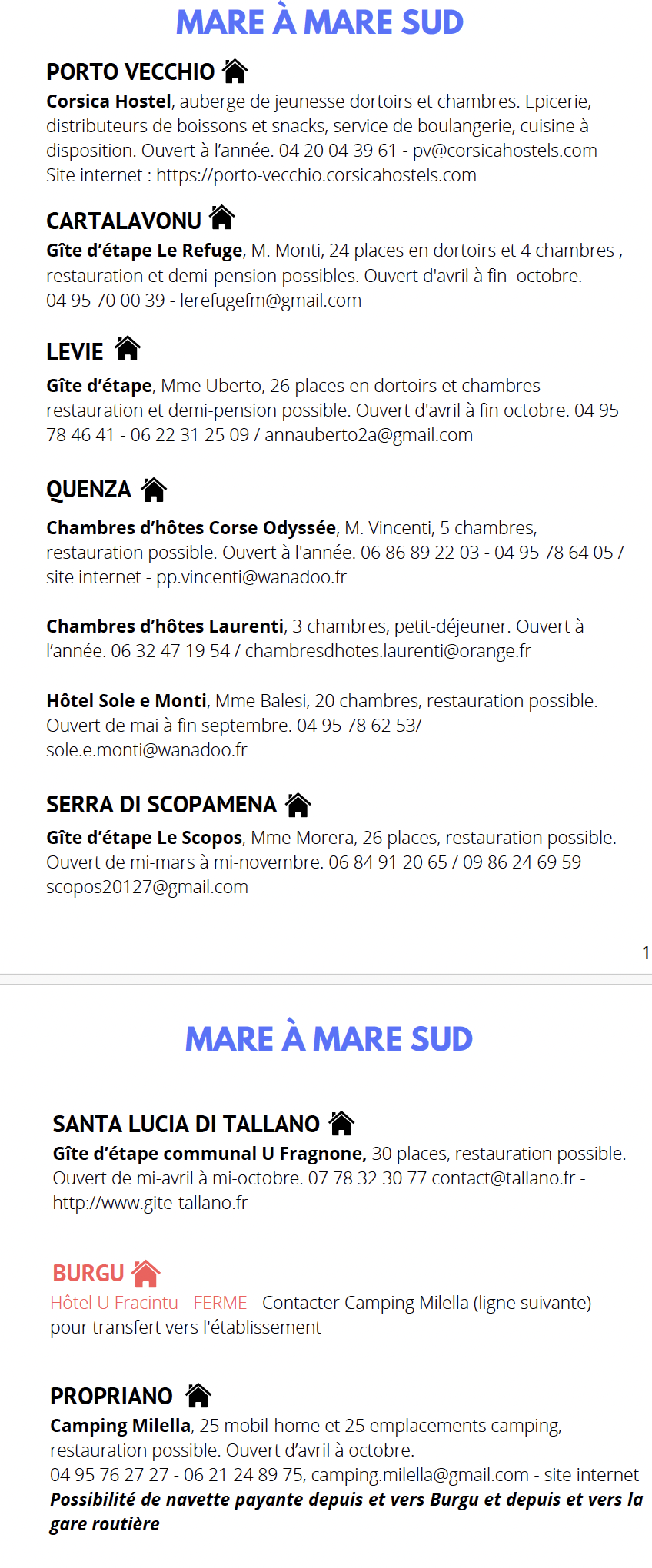 MARE À MARE SUD

PORTO VECCHIO

Corsica Hostel, auberge de jeunesse dortoirs et chambres. Epicerie, distributeurs de boissons et snacks, service de boulangerie, cuisine à disposition. Ouvert à l'année. 04 20 04 39 61 - pv@corsicahostels.com Site internet : https://porto-vecchio.corsicahostels.com

CARTALAVONU

Gîte d'étape Le Refuge, M. Monti, 24 places en dortoirs et 4 chambres , restauration et demi-pension possibles. Ouvert d'avril à fin octobre. 04 95 70 00 39 - lerefugefm@gmail.com

LEVIE

Gîte d'étape, Mme Uberto, 26 places en dortoirs et chambres restauration et demi-pension possible. Ouvert d'avril à fin octobre. 04 95 78 46 41 - 06 22 31 25 09 / annauberto2a@gmail.com

QUENZA

Chambres d'hôtes Corse Odyssée, M. Vincenti, 5 chambres, restauration possible. Ouvert à l'année. 06 86 89 22 03 - 04 95 78 64 05 / site internet - pp.vincenti@wanadoo.fr

Chambres d'hôtes Laurenti, 3 chambres, petit-déjeuner. Ouvert à l'année. 06 32 47 19 54 / chambresdhotes.laurenti@orange.fr

Hôtel Sole e Monti, Mme Balesi, 20 chambres, restauration possible. Ouvert de mai à fin septembre. 04 95 78 62 53/ sole.e.monti@wanadoo.fr

SERRA DI SCOPAMENA

Gîte d'étape Le Scopos, Mme Morera, 26 places, restauration possible. Ouvert de mi-mars à mi-novembre. 06 84 91 20 65 / 09 86 24 69 59 scopos20127@gmail.com

1

MARE À MARE SUD

SANTA LUCIA DI TALLANO

Gîte d'étape communal U Fragnone, 30 places, restauration possible. Ouvert de mi-avril à mi-octobre. 07 78 32 30 77 contact@tallano.fr - http://www.gite-tallano.fr

BURGU

Hôtel U Fracintu - FERME - Contacter Camping Milella (ligne suivante) pour transfert vers l'établissement

PROPRIANO

Camping Milella, 25 mobil-home et 25 emplacements camping, restauration possible. Ouvert d'avril à octobre.
04 95 76 27 27 - 06 21 24 89 75, camping.milella@gmail.com - site internet
Possibilité de navette payante depuis et vers Burgu et depuis et vers la gare routière